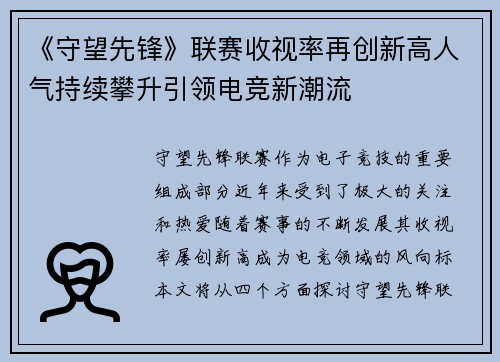 《守望先锋》联赛收视率再创新高人气持续攀升引领电竞新潮流

守望先锋联赛作为电子竞技的重要组成部分近年来受到了极大的关注和热爱随着赛事的不断发展其收视率屡创新高成为电竞领域的风向标本文将从四个方面探讨守望先锋联